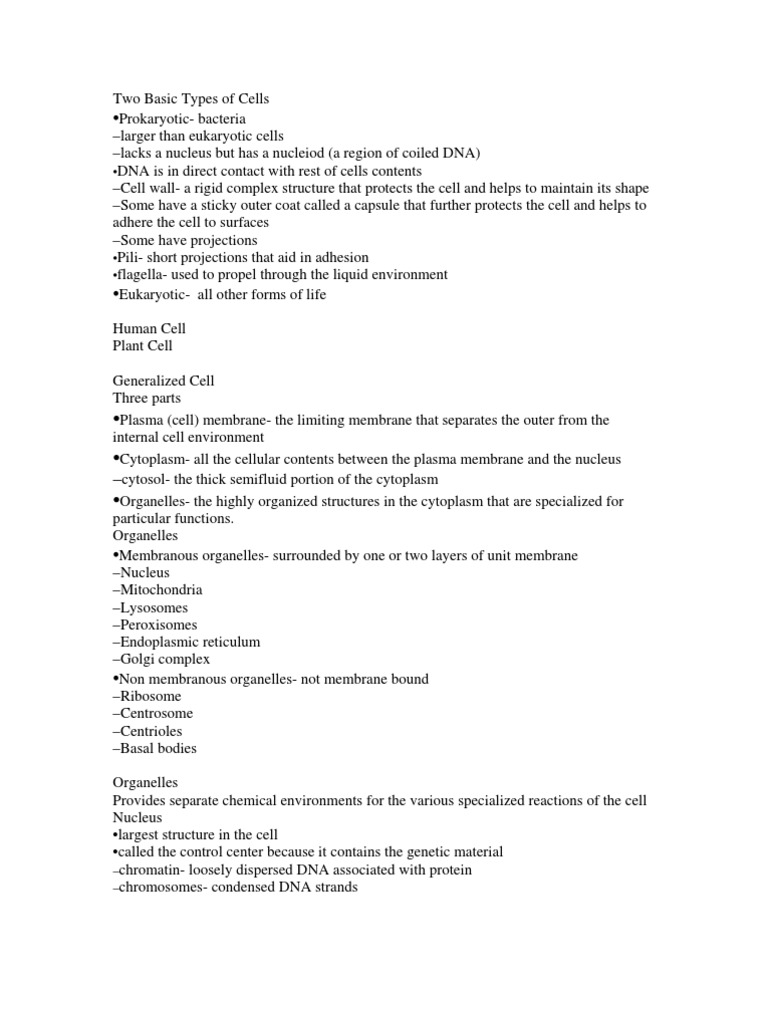 Two Basic Types of Cells
•Prokaryotic- bacteria
–larger than eukaryotic cells
–lacks a nucleus but has a nucleiod (a region of coiled DNA)
•DNA is in direct contact with rest of cells contents
–Cell wall- a rigid complex structure that protects the cell and helps to maintain its shape
–Some have a sticky outer coat called a capsule that further protects the cell and helps to adhere the cell to surfaces
–Some have projections
•Pili- short projections that aid in adhesion
•flagella- used to propel through the liquid environment
•Eukaryotic- all other forms of life

Human Cell
Plant Cell

Generalized Cell
Three parts
•Plasma (cell) membrane- the limiting membrane that separates the outer from the internal cell environment
•Cytoplasm- all the cellular contents between the plasma membrane and the nucleus
–cytosol- the thick semifluid portion of the cytoplasm
•Organelles- the highly organized structures in the cytoplasm that are specialized for particular functions.
Organelles
•Membranous organelles- surrounded by one or two layers of unit membrane
–Nucleus
–Mitochondria
–Lysosomes
–Peroxisomes
–Endoplasmic reticulum
–Golgi complex
•Non membranous organelles- not membrane bound
–Ribosome
–Centrosome
–Centrioles
–Basal bodies

Organelles
Provides separate chemical environments for the various specialized reactions of the cell
Nucleus
•largest structure in the cell
•called the control center because it contains the genetic material
–chromatin- loosely dispersed DNA associated with protein
–chromosomes- condensed DNA strands